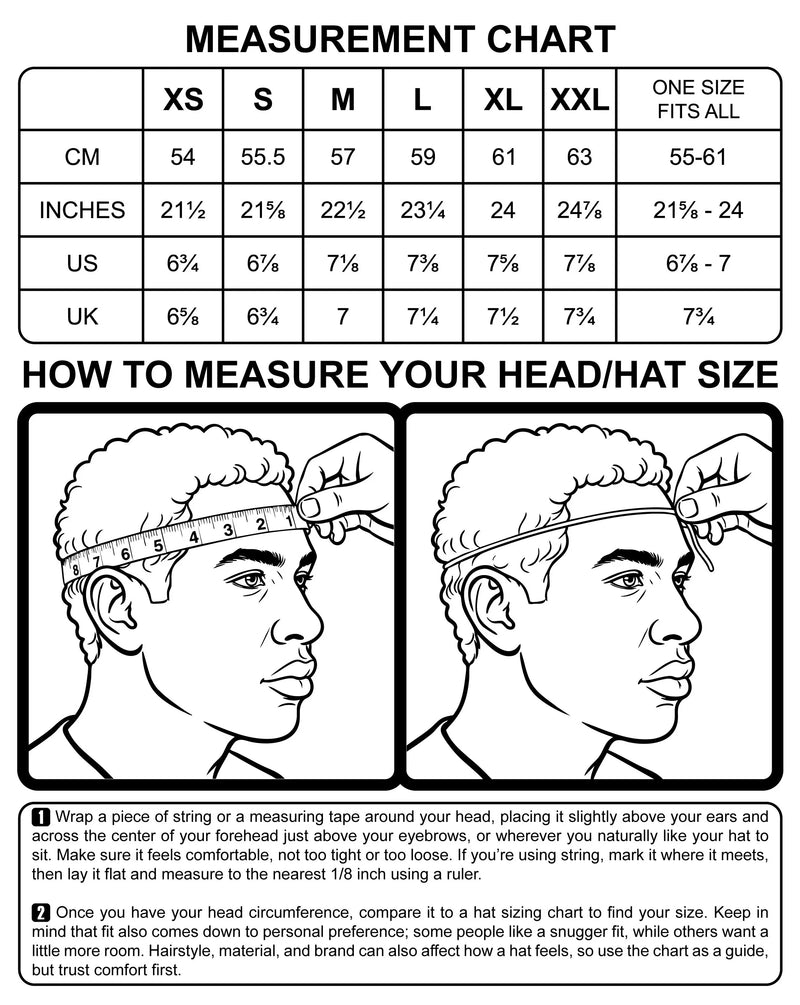 MEASUREMENT CHART

| | XS | S | M | L | XL | XXL | ONE SIZE FITS ALL |
|---|---|---|---|---|---|---|---|
| CM | 54 | 55.5 | 57 | 59 | 61 | 63 | 55-61 |
| INCHES | 21½ | 21⅝ | 22½ | 23¼ | 24 | 24⅞ | 21⅝ - 24 |
| US | 6¾ | 6⅞ | 7⅛ | 7⅜ | 7⅝ | 7⅞ | 6⅞ - 7 |
| UK | 6⅝ | 6¾ | 7 | 7¼ | 7½ | 7¾ | 7¾ |

HOW TO MEASURE YOUR HEAD/HAT SIZE

8 7 6 5 4 3 2 1

1 Wrap a piece of string or a measuring tape around your head, placing it slightly above your ears and across the center of your forehead just above your eyebrows, or wherever you naturally like your hat to sit. Make sure it feels comfortable, not too tight or too loose. If you're using string, mark it where it meets, then lay it flat and measure to the nearest 1/8 inch using a ruler.

2 Once you have your head circumference, compare it to a hat sizing chart to find your size. Keep in mind that fit also comes down to personal preference; some people like a snugger fit, while others want a little more room. Hairstyle, material, and brand can also affect how a hat feels, so use the chart as a guide, but trust comfort first.